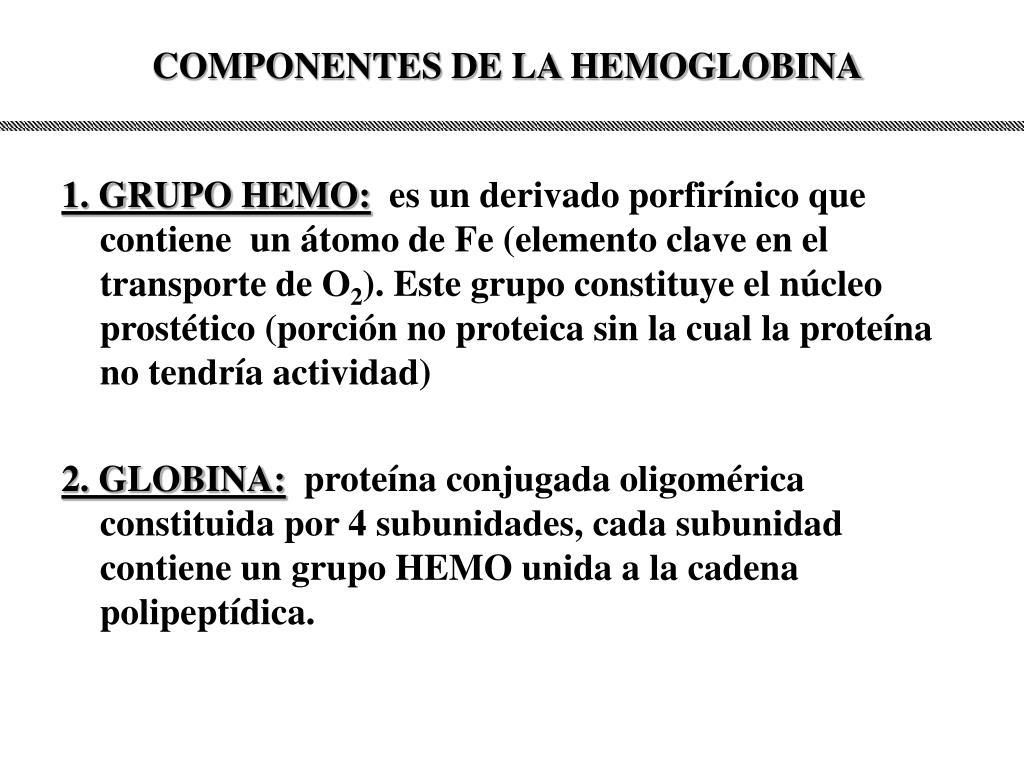 COMPONENTES DE LA HEMOGLOBINA

1. GRUPO HEMO: es un derivado porfirínico que contiene un átomo de Fe (elemento clave en el transporte de $O_2$). Este grupo constituye el núcleo prostético (porción no proteica sin la cual la proteína no tendría actividad)

2. GLOBINA: proteína conjugada oligomérica constituida por 4 subunidades, cada subunidad contiene un grupo HEMO unida a la cadena polipeptídica.